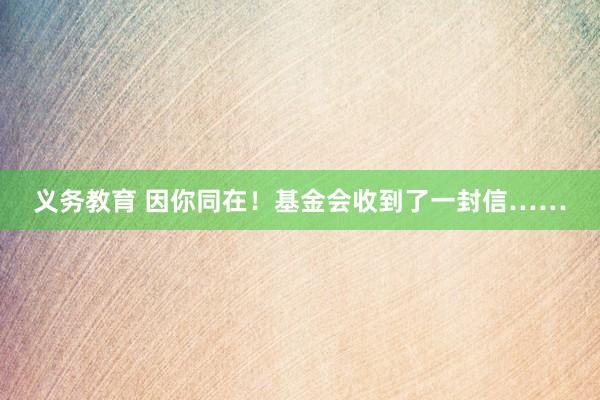 义务教育 因你同在！基金会收到了一封信……